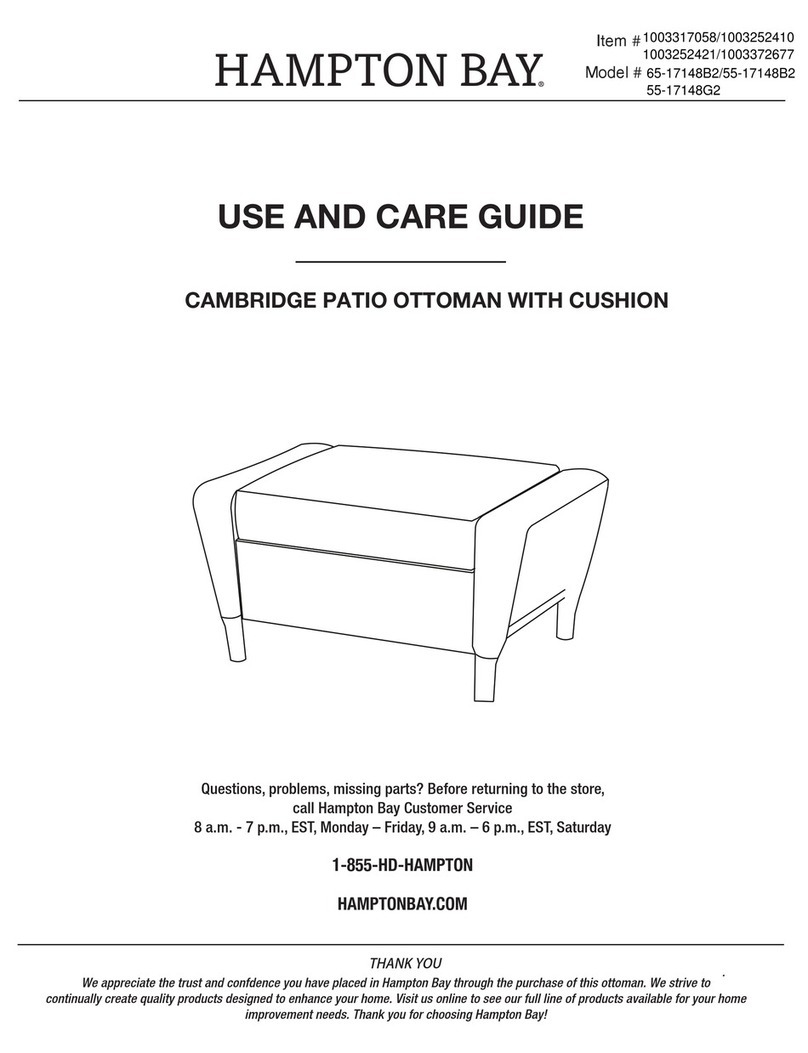 HAMPTON BAY®

Item # 1003317058/1003252410
1003252421/1003372677
Model # 65-17148B2/55-17148B2
55-17148G2

USE AND CARE GUIDE

CAMBRIDGE PATIO OTTOMAN WITH CUSHION

Questions, problems, missing parts? Before returning to the store, call Hampton Bay Customer Service
8 a.m. - 7 p.m., EST, Monday – Friday, 9 a.m. – 6 p.m., EST, Saturday

1-855-HD-HAMPTON

HAMPTONBAY.COM

THANK YOU

We appreciate the trust and confdence you have placed in Hampton Bay through the purchase of this ottoman. We strive to continually create quality products designed to enhance your home. Visit us online to see our full line of products available for your home improvement needs. Thank you for choosing Hampton Bay!